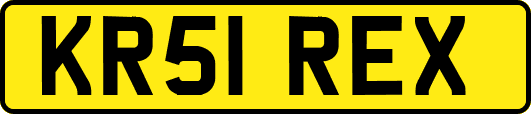 KR51 REX